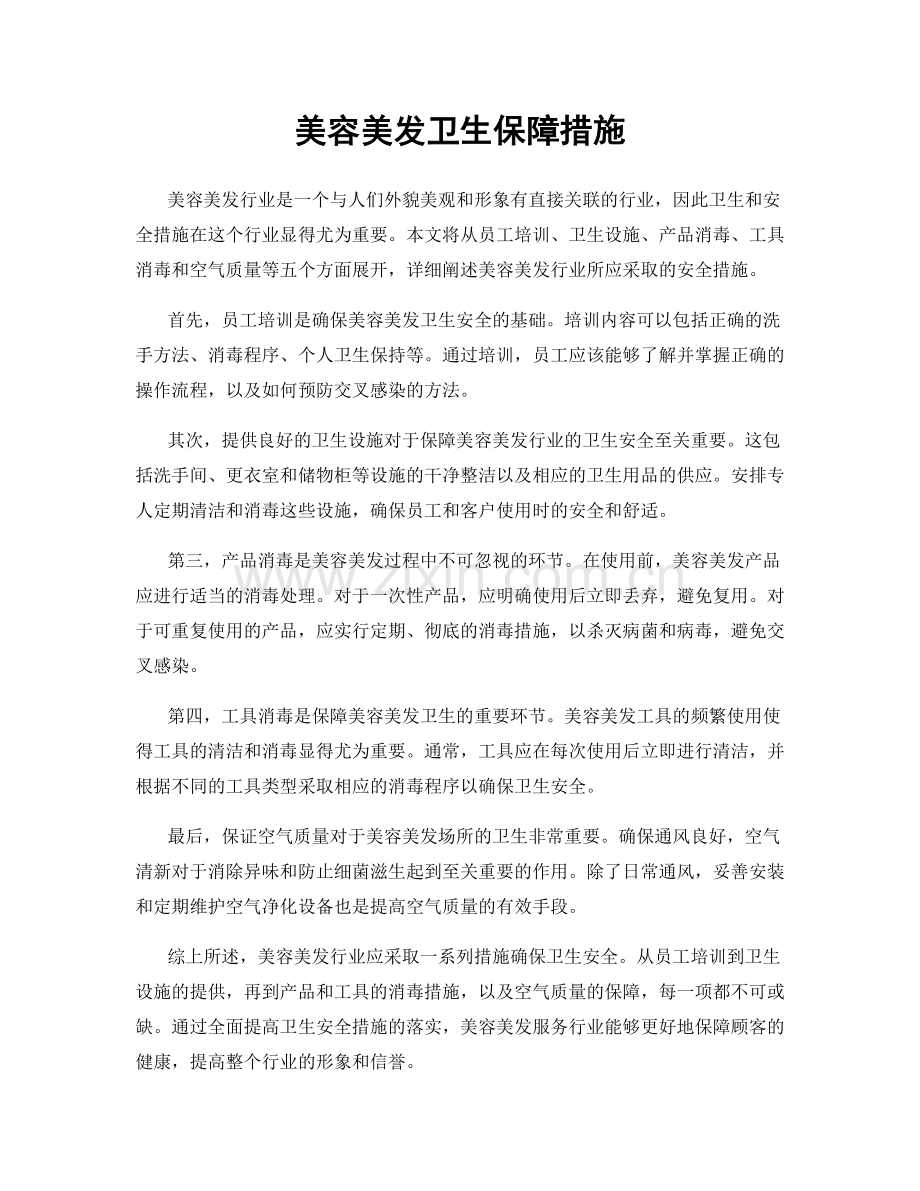 美容美发卫生保障措施

美容美发行业是一个与人们外貌美观和形象有直接关联的行业，因此卫生和安全措施在这个行业显得尤为重要。本文将从员工培训、卫生设施、产品消毒、工具消毒和空气质量等五个方面展开，详细阐述美容美发行业所应采取的安全措施。

首先，员工培训是确保美容美发卫生安全的基础。培训内容可以包括正确的洗手方法、消毒程序、个人卫生保持等。通过培训，员工应该能够了解并掌握正确的操作流程，以及如何预防交叉感染的方法。

其次，提供良好的卫生设施对于保障美容美发行业的卫生安全至关重要。这包括洗手间、更衣室和储物柜等设施的干净整洁以及相应的卫生用品的供应。安排专人定期清洁和消毒这些设施，确保员工和客户使用时的安全和舒适。

第三，产品消毒是美容美发过程中不可忽视的环节。在使用前，美容美发产品应进行适当的消毒处理。对于一次性产品，应明确使用后立即丢弃，避免复用。对于可重复使用的产品，应实行定期、彻底的消毒措施，以杀灭病菌和病毒，避免交叉感染。

第四，工具消毒是保障美容美发卫生的重要环节。美容美发工具的频繁使用使得工具的清洁和消毒显得尤为重要。通常，工具应在每次使用后立即进行清洁，并根据不同的工具类型采取相应的消毒程序以确保卫生安全。

最后，保证空气质量对于美容美发场所的卫生非常重要。确保通风良好，空气清新对于消除异味和防止细菌滋生起到至关重要的作用。除了日常通风，妥善安装和定期维护空气净化设备也是提高空气质量的有效手段。

综上所述，美容美发行业应采取一系列措施确保卫生安全。从员工培训到卫生设施的提供，再到产品和工具的消毒措施，以及空气质量的保障，每一项都不可或缺。通过全面提高卫生安全措施的落实，美容美发服务行业能够更好地保障顾客的健康，提高整个行业的形象和信誉。

www.zixin.com.cn